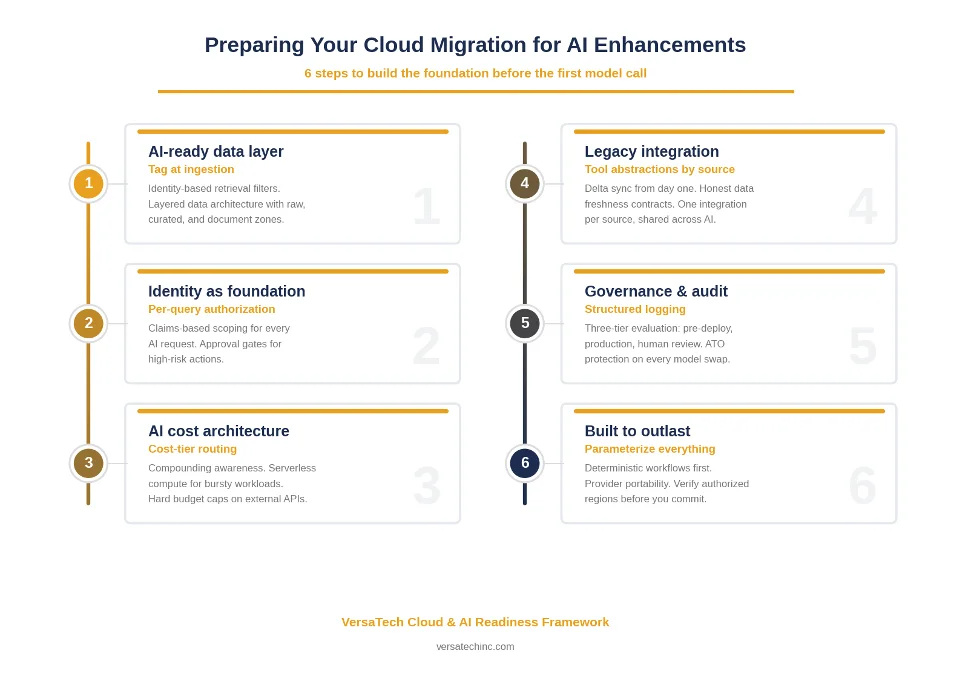 Preparing Your Cloud Migration for AI Enhancements

6 steps to build the foundation before the first model call

1

AI-ready data layer

Tag at ingestion

Identity-based retrieval filters. Layered data architecture with raw, curated, and document zones.

1

2

Identity as foundation

Per-query authorization

Claims-based scoping for every AI request. Approval gates for high-risk actions.

2

3

AI cost architecture

Cost-tier routing

Compounding awareness. Serverless compute for bursty workloads. Hard budget caps on external APIs.

3

4

Legacy integration

Tool abstractions by source

Delta sync from day one. Honest data freshness contracts. One integration per source, shared across AI.

4

5

Governance & audit

Structured logging

Three-tier evaluation: pre-deploy, production, human review. ATO protection on every model swap.

5

6

Built to outlast

Parameterize everything

Deterministic workflows first. Provider portability. Verify authorized regions before you commit.

6

VersaTech Cloud & AI Readiness Framework

versatechinc.com